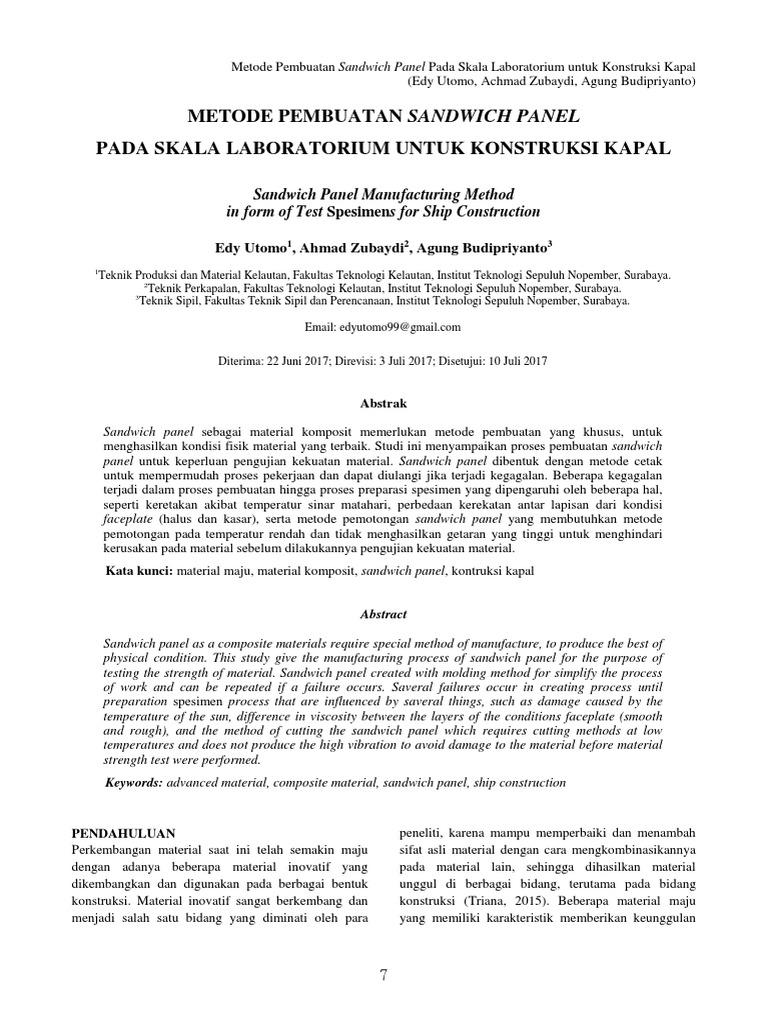 Metode Pembuatan Sandwich Panel Pada Skala Laboratorium untuk Konstruksi Kapal
(Edy Utomo, Achmad Zubaydi, Agung Budipriyanto)

METODE PEMBUATAN SANDWICH PANEL

PADA SKALA LABORATORIUM UNTUK KONSTRUKSI KAPAL

Sandwich Panel Manufacturing Method
in form of Test Spesimens for Ship Construction

Edy Utomo$^1$, Ahmad Zubaydi$^2$, Agung Budipriyanto$^3$

$^1$Teknik Produksi dan Material Kelautan, Fakultas Teknologi Kelautan, Institut Teknologi Sepuluh Nopember, Surabaya.
$^2$Teknik Perkapalan, Fakultas Teknologi Kelautan, Institut Teknologi Sepuluh Nopember, Surabaya.
$^3$Teknik Sipil, Fakultas Teknik Sipil dan Perencanaan, Institut Teknologi Sepuluh Nopember, Surabaya.

Email: edyutomo99@gmail.com

Diterima: 22 Juni 2017; Direvisi: 3 Juli 2017; Disetujui: 10 Juli 2017

Abstrak

Sandwich panel sebagai material komposit memerlukan metode pembuatan yang khusus, untuk menghasilkan kondisi fisik material yang terbaik. Studi ini menyampaikan proses pembuatan sandwich panel untuk keperluan pengujian kekuatan material. Sandwich panel dibentuk dengan metode cetak untuk mempermudah proses pekerjaan dan dapat diulangi jika terjadi kegagalan. Beberapa kegagalan terjadi dalam proses pembuatan hingga proses preparasi spesimen yang dipengaruhi oleh beberapa hal, seperti keretakan akibat temperatur sinar matahari, perbedaan kerekatan antar lapisan dari kondisi faceplate (halus dan kasar), serta metode pemotongan sandwich panel yang membutuhkan metode pemotongan pada temperatur rendah dan tidak menghasilkan getaran yang tinggi untuk menghindari kerusakan pada material sebelum dilakukannya pengujian kekuatan material.

Kata kunci: material maju, material komposit, sandwich panel, kontruksi kapal

Abstract

Sandwich panel as a composite materials require special method of manufacture, to produce the best of physical condition. This study give the manufacturing process of sandwich panel for the purpose of testing the strength of material. Sandwich panel created with molding method for simplify the process of work and can be repeated if a failure occurs. Saveral failures occur in creating process until preparation spesimen process that are influenced by saveral things, such as damage caused by the temperature of the sun, difference in viscosity between the layers of the conditions faceplate (smooth and rough), and the method of cutting the sandwich panel which requires cutting methods at low temperatures and does not produce the high vibration to avoid damage to the material before material strength test were performed.

Keywords: advanced material, composite material, sandwich panel, ship construction

PENDAHULUAN
Perkembangan material saat ini telah semakin maju dengan adanya beberapa material inovatif yang dikembangkan dan digunakan pada berbagai bentuk konstruksi. Material inovatif sangat berkembang dan menjadi salah satu bidang yang diminati oleh para

peneliti, karena mampu memperbaiki dan menambah sifat asli material dengan cara mengkombinasikannya pada material lain, sehingga dihasilkan material unggul di berbagai bidang, terutama pada bidang konstruksi (Triana, 2015). Beberapa material maju yang memiliki karakteristik memberikan keunggulan

7